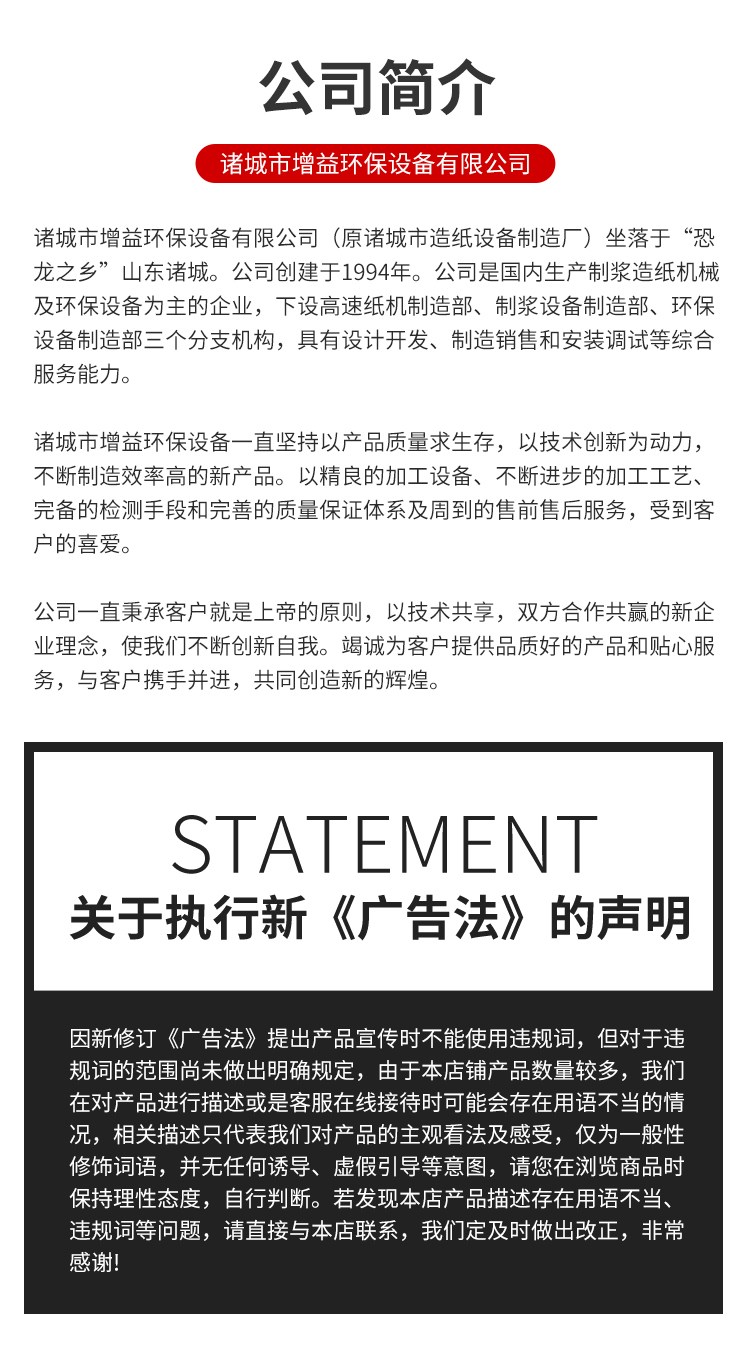 公司简介

诸城市增益环保设备有限公司

诸城市增益环保设备有限公司（原诸城市造纸设备制造厂）坐落于“恐龙之乡”山东诸城。公司创建于1994年。公司是国内生产制浆造纸机械及环保设备为主的企业，下设高速纸机制造部、制浆设备制造部、环保设备制造部三个分支机构，具有设计开发、制造销售和安装调试等综合服务能力。

诸城市增益环保设备一直坚持以产品质量求生存，以技术创新为动力，不断制造效率高的新产品。以精良的加工设备、不断进步的加工工艺、完备的检测手段和完善的质量保证体系及周到的售前售后服务，受到客户的喜爱。

公司一直秉承客户就是上帝的原则，以技术共享，双方合作共赢的新企业理念，使我们不断创新自我。竭诚为客户提供品质好的产品和贴心服务，与客户携手并进，共同创造新的辉煌。

STATEMENT
关于执行新《广告法》的声明

因新修订《广告法》提出产品宣传时不能使用违规词，但对于违规词的范围尚未做出明确规定，由于本店铺产品数量较多，我们在对产品进行描述或是客服在线接待时可能会存在用语不当的情况，相关描述只代表我们对产品的主观看法及感受，仅为一般性修饰词语，并无任何诱导、虚假引导等意图，请您在浏览商品时保持理性态度，自行判断。若发现本店产品描述存在用语不当、违规词等问题，请直接与本店联系，我们定及时做出改正，非常感谢!